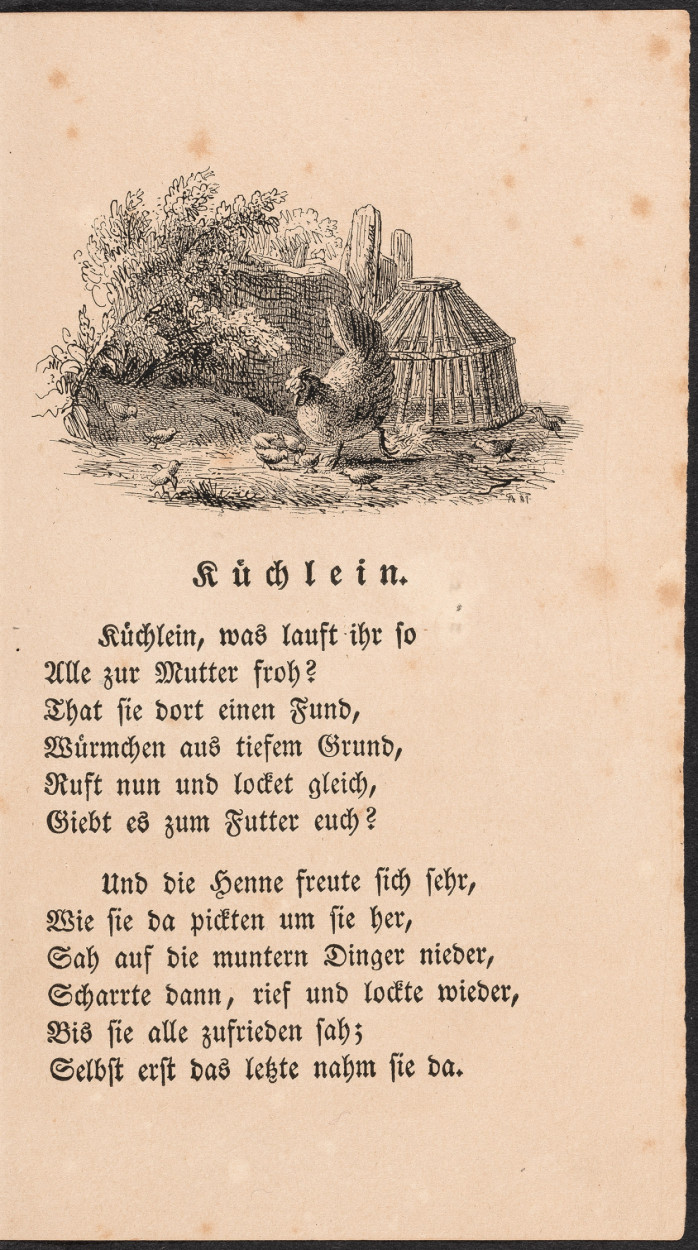 Küchlein.

Küchlein, was lauft ihr so
Alle zur Mutter froh?
That sie dort einen Fund,
Würmchen aus tiefem Grund,
Ruft nun und locket gleich,
Giebt es zum Futter euch?

Und die Henne freute sich sehr,
Wie sie da pickten um sie her,
Sah auf die muntern Dinger nieder,
Scharrte dann, rief und lockte wieder,
Bis sie alle zufrieden sah;
Selbst erst das letzte nahm sie da.